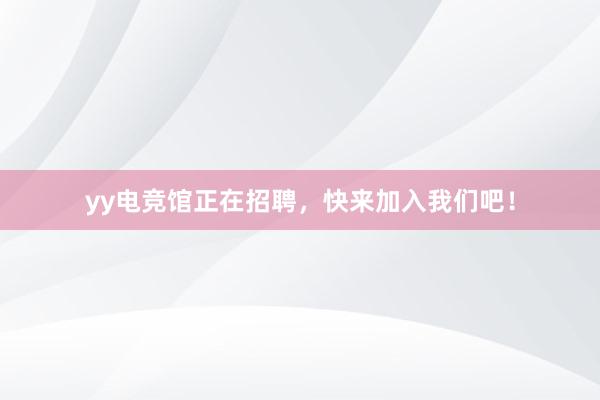 yy电竞馆正在招聘，快来加入我们吧！